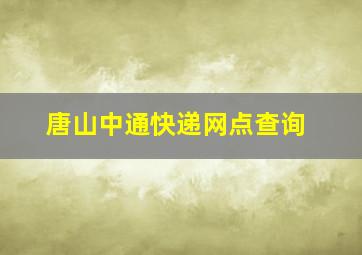 唐山中通快递网点查询